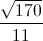 $\frac{\sqrt{170}}{11}$